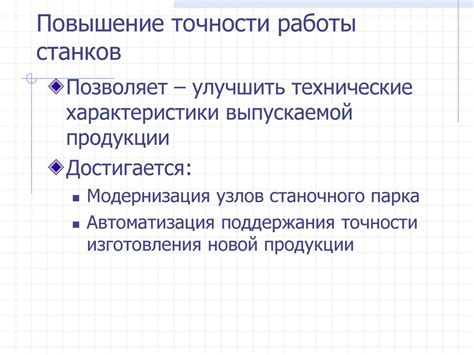 Повышение точности работы станков

Позволяет – улучшить технические характеристики выпускаемой продукции

Достигается:

Модернизация узлов станочного парка

Автоматизация поддержания точности изготовления новой продукции